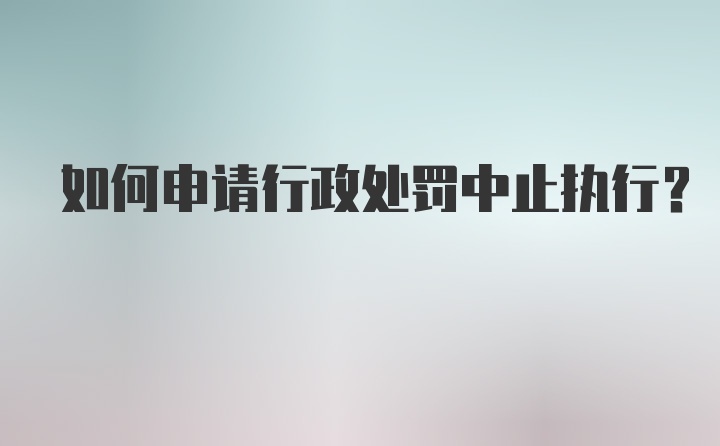 如何申请行政处罚中止执行？